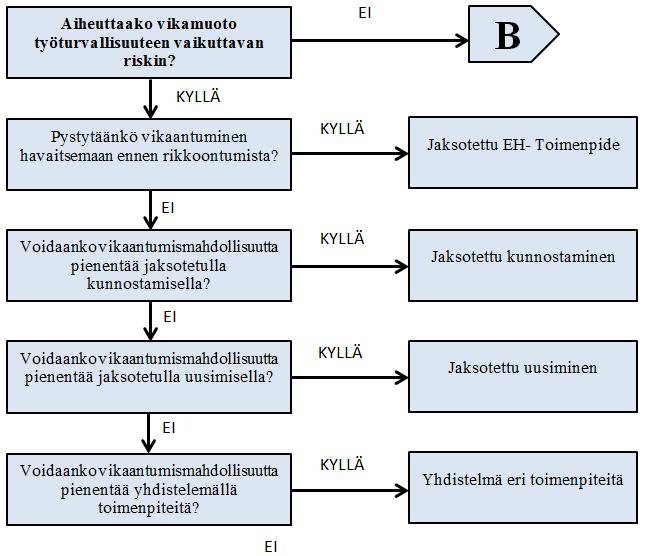 Aiheuttaako vikamuoto työturvallisuuteen vaikuttavan riskin?

EI

B

KYLLÄ

Pystytäänkö vikaantuminen havaitsemaan ennen rikkoontumista?

KYLLÄ

Jaksotettu EH- Toimenpide

EI

Voidaankovikaantumismahdollisuutta pienentää jaksotetulla kunnostamisella?

KYLLÄ

Jaksotettu kunnostaminen

EI

Voidaankovikaantumismahdollisuutta pienentää jaksotetulla uusimisella?

KYLLÄ

Jaksotettu uusiminen

EI

Voidaankovikaantumismahdollisuutta pienentää yhdistelemällä toimenpiteitä?

KYLLÄ

Yhdistelmä eri toimenpiteitä

EI